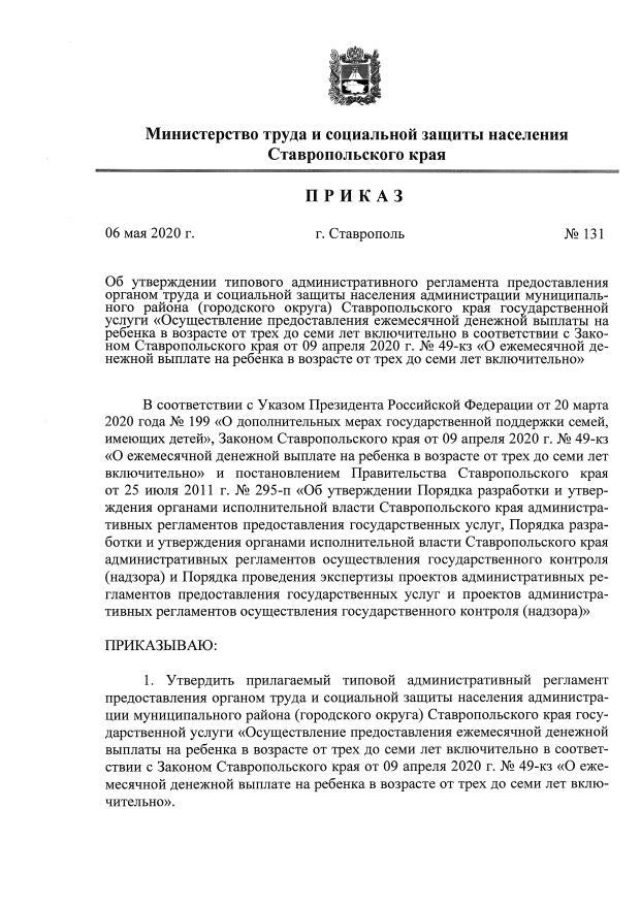 Министерство труда и социальной защиты населения Ставропольского края

ПРИКАЗ

06 мая 2020 г.

г. Ставрополь

№ 131

Об утверждении типового административного регламента предоставления органом труда и социальной защиты населения администрации муниципального района (городского округа) Ставропольского края государственной услуги «Осуществление предоставления ежемесячной денежной выплаты на ребенка в возрасте от трех до семи лет включительно в соответствии с Законом Ставропольского края от 09 апреля 2020 г. № 49-кз «О ежемесячной денежной выплате на ребенка в возрасте от трех до семи лет включительно»

В соответствии с Указом Президента Российской Федерации от 20 марта 2020 года № 199 «О дополнительных мерах государственной поддержки семей, имеющих детей», Законом Ставропольского края от 09 апреля 2020 г. № 49-кз «О ежемесячной денежной выплате на ребенка в возрасте от трех до семи лет включительно» и постановлением Правительства Ставропольского края от 25 июля 2011 г. № 295-п «Об утверждении Порядка разработки и утверждения органами исполнительной власти Ставропольского края административных регламентов предоставления государственных услуг, Порядка разработки и утверждения органами исполнительной власти Ставропольского края административных регламентов осуществления государственного контроля (надзора) и Порядка проведения экспертизы проектов административных регламентов предоставления государственных услуг и проектов административных регламентов осуществления государственного контроля (надзора)»

ПРИКАЗЫВАЮ:

1. Утвердить прилагаемый типовой административный регламент предоставления органом труда и социальной защиты населения администрации муниципального района (городского округа) Ставропольского края государственной услуги «Осуществление предоставления ежемесячной денежной выплаты на ребенка в возрасте от трех до семи лет включительно в соответствии с Законом Ставропольского края от 09 апреля 2020 г. № 49-кз «О ежемесячной денежной выплате на ребенка в возрасте от трех до семи лет включительно».